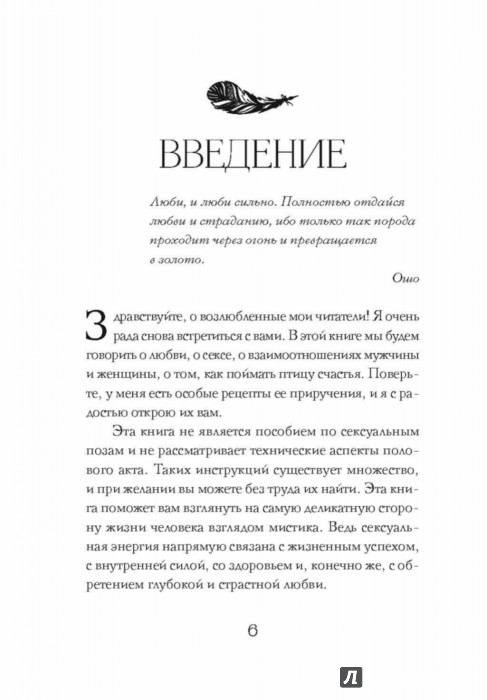 ВВЕДЕНИЕ

Люби, и люби сильно. Полностью отдайся любви и страданию, ибо только так порода проходит через огонь и превращается в золото.

Ошо

Здравствуйте, о возлюбленные мои читатели! Я очень рада снова встретиться с вами. В этой книге мы будем говорить о любви, о сексе, о взаимоотношениях мужчины и женщины, о том, как поймать птицу счастья. Поверьте, у меня есть особые рецепты ее приручения, и я с радостью открою их вам.

Эта книга не является пособием по сексуальным позам и не рассматривает технические аспекты полового акта. Таких инструкций существует множество, и при желании вы можете без труда их найти. Эта книга поможет вам взглянуть на самую деликатную сторону жизни человека взглядом мистика. Ведь сексуальная энергия напрямую связана с жизненным успехом, с внутренней силой, со здоровьем и, конечно же, с обретением глубокой и страстной любви.

6

Л